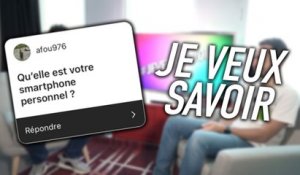 afou976

Qu'elle est votre smartphone personnel ?

Répondre

JE VEUX SAVOIR